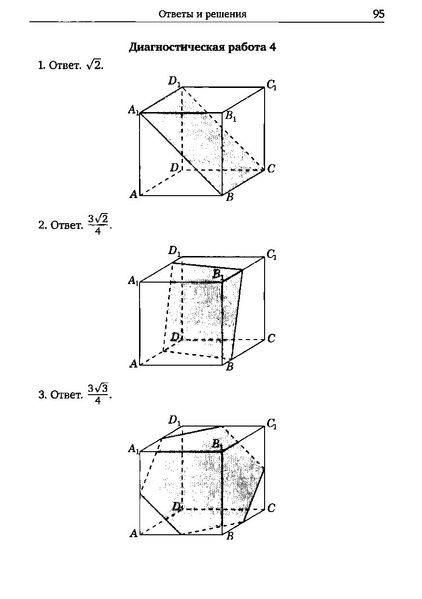 Ответы и решения 95

Диагностическая работа 4

1. Ответ. $\sqrt{2}$.

$D_1$
$C_1$
$A_1$
$B_1$
$D$
$C$
$A$
$B$

2. Ответ. $\frac{3\sqrt{2}}{4}$.

$D_1$
$C_1$
$A_1$
$B_1$
$D$
$C$
$A$
$B$

3. Ответ. $\frac{3\sqrt{3}}{4}$.

$D_1$
$C_1$
$A_1$
$B_1$
$D$
$C$
$A$
$B$